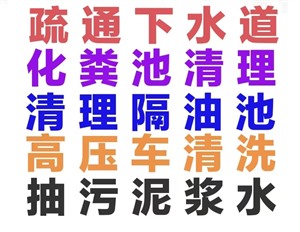 疏通下水道
化粪池清理
清理隔油池
高压车清洗
抽污泥浆水